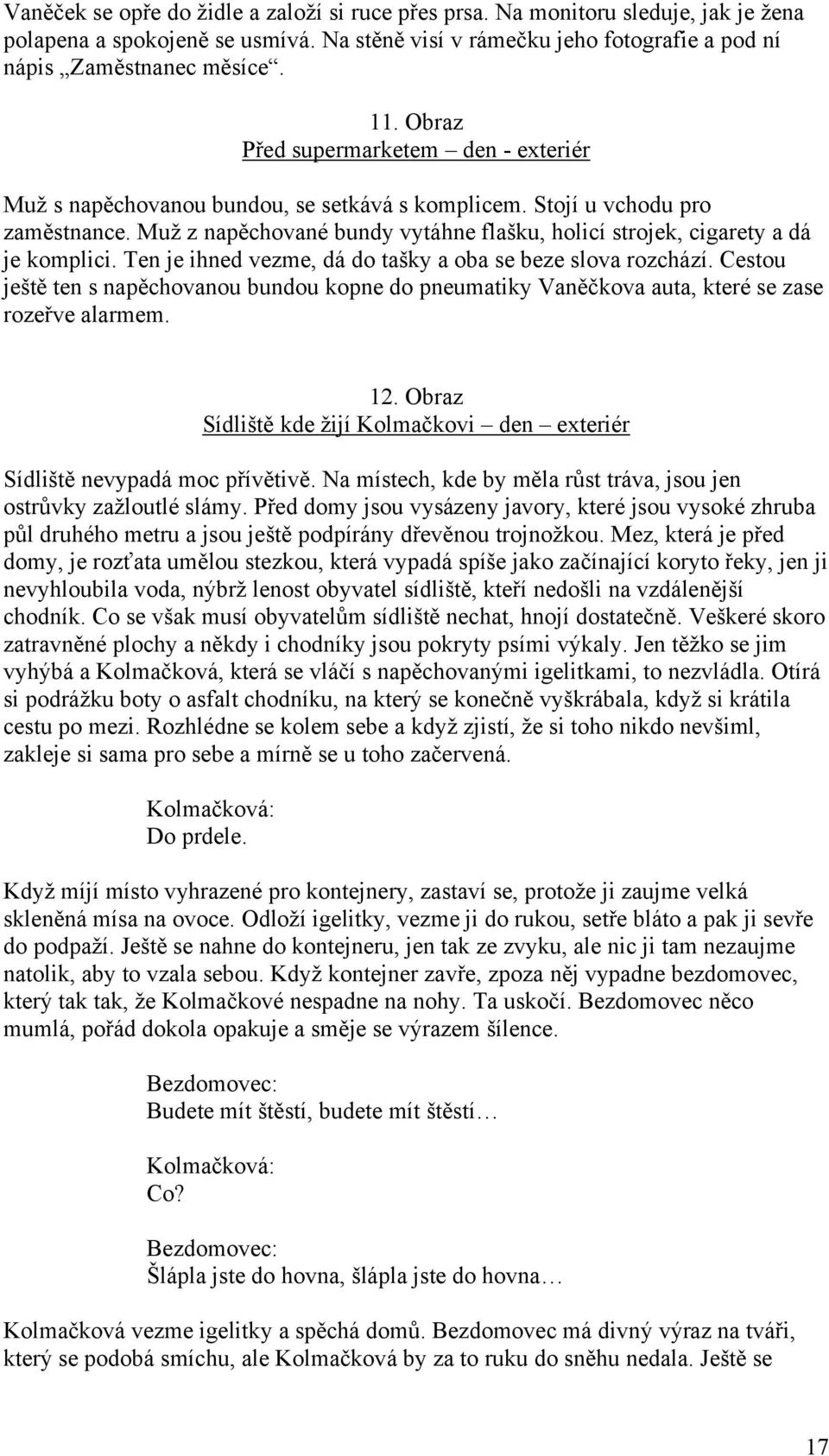 Vaněček se opře do židle a založí si ruce přes prsa. Na monitoru sleduje, jak je žena polapena a spokojeně se usmívá. Na stěně visí v rámečku jeho fotografie a pod ní nápis „Zaměstnanec měsíce“.

11. Obraz
Před supermarketem – den - exteriér

Muž s napěchovanou bundou, se setkává s komplicem. Stojí u vchodu pro zaměstnance. Muž z napěchované bundy vytáhne flašku, holicí strojek, cigarety a dá je komplici. Ten je ihned vezme, dá do tašky a oba se beze slova rozchází. Cestou ještě ten s napěchovanou bundou kopne do pneumatiky Vaněčkova auta, které se zase rozeřve alarmem.

12. Obraz
Sídliště kde žijí Kolmačkovi – den – exteriér

Sídliště nevypadá moc přívětivě. Na místech, kde by měla růst tráva, jsou jen ostrůvky zažloutlé slámy. Před domy jsou vysázeny javory, které jsou vysoké zhruba půl druhého metru a jsou ještě podpírány dřevěnou trojnožkou. Mez, která je před domy, je rozťata umělou stezkou, která vypadá spíše jako začínající koryto řeky, jen ji nevyhloubila voda, nýbrž lenost obyvatel sídliště, kteří nedošli na vzdálenější chodník. Co se však musí obyvatelům sídliště nechat, hnojí dostatečně. Veškeré skoro zatravněné plochy a někdy i chodníky jsou pokryty psími výkaly. Jen těžko se jim vyhýbá a Kolmačková, která se vláčí s napěchovanými igelitkami, to nezvládla. Otírá si podrážku boty o asfalt chodníku, na který se konečně vyškrábala, když si krátila cestu po mezi. Rozhlédne se kolem sebe a když zjistí, že si toho nikdo nevšiml, zakleje si sama pro sebe a mírně se u toho začervená.

Kolmačková:
Do prdele.

Když míjí místo vyhrazené pro kontejnery, zastaví se, protože ji zaujme velká skleněná mísa na ovoce. Odloží igelitky, vezme ji do rukou, setře bláto a pak ji sevře do podpaží. Ještě se nahne do kontejneru, jen tak ze zvyku, ale nic ji tam nezaujme natolik, aby to vzala sebou. Když kontejner zavře, zpoza něj vypadne bezdomovec, který tak tak, že Kolmačkové nespadne na nohy. Ta uskočí. Bezdomovec něco mumlá, pořád dokola opakuje a směje se výrazem šílence.

Bezdomovec:
Budete mít štěstí, budete mít štěstí…

Kolmačková:
Co?

Bezdomovec:
Šlápla jste do hovna, šlápla jste do hovna…

Kolmačková vezme igelitky a spěchá domů. Bezdomovec má divný výraz na tváři, který se podobá smíchu, ale Kolmačková by za to ruku do sněhu nedala. Ještě se

17